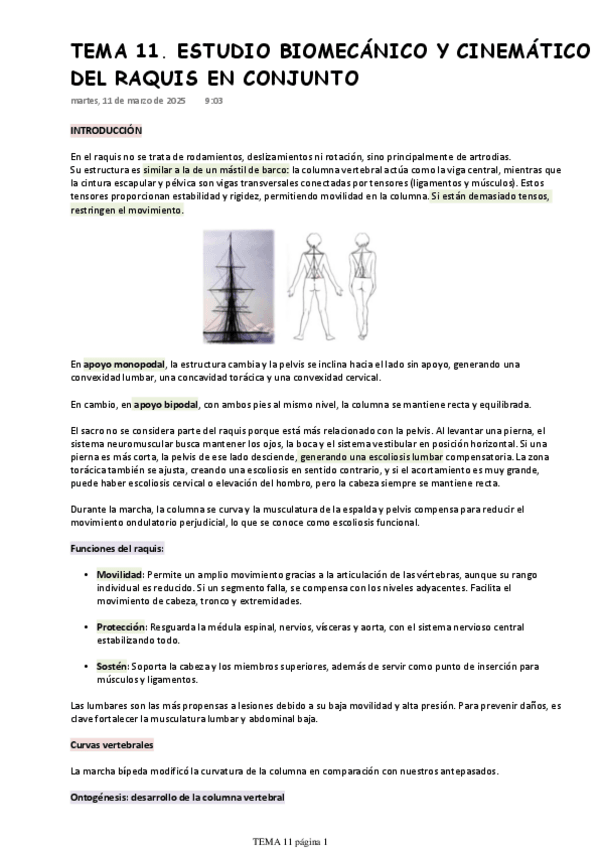 TEMA 11. ESTUDIO BIOMECÁNICO Y CINEMÁTICO DEL RAQUIS EN CONJUNTO

martes, 11 de marzo de 2025 9:03

INTRODUCCIÓN

En el raquis no se trata de rodamientos, deslizamientos ni rotación, sino principalmente de artrodias.
Su estructura es similar a la de un mástil de barco: la columna vertebral actúa como la viga central, mientras que la cintura escapular y pélvica son vigas transversales conectadas por tensores (ligamentos y músculos). Estos tensores proporcionan estabilidad y rigidez, permitiendo movilidad en la columna. Si están demasiado tensos, restringen el movimiento.

En apoyo monopodal, la estructura cambia y la pelvis se inclina hacia el lado sin apoyo, generando una convexidad lumbar, una concavidad torácica y una convexidad cervical.

En cambio, en apoyo bipodal, con ambos pies al mismo nivel, la columna se mantiene recta y equilibrada.

El sacro no se considera parte del raquis porque está más relacionado con la pelvis. Al levantar una pierna, el sistema neuromuscular busca mantener los ojos, la boca y el sistema vestibular en posición horizontal. Si una pierna es más corta, la pelvis de ese lado desciende, generando una escoliosis lumbar compensatoria. La zona torácica también se ajusta, creando una escoliosis en sentido contrario, y si el acortamiento es muy grande, puede haber escoliosis cervical o elevación del hombro, pero la cabeza siempre se mantiene recta.

Durante la marcha, la columna se curva y la musculatura de la espalda y pelvis compensa para reducir el movimiento ondulatorio perjudicial, lo que se conoce como escoliosis funcional.

Funciones del raquis:

• Movilidad: Permite un amplio movimiento gracias a la articulación de las vértebras, aunque su rango individual es reducido. Si un segmento falla, se compensa con los niveles adyacentes. Facilita el movimiento de cabeza, tronco y extremidades.

• Protección: Resguarda la médula espinal, nervios, vísceras y aorta, con el sistema nervioso central estabilizando todo.

• Sostén: Soporta la cabeza y los miembros superiores, además de servir como punto de inserción para músculos y ligamentos.

Las lumbares son las más propensas a lesiones debido a su baja movilidad y alta presión. Para prevenir daños, es clave fortalecer la musculatura lumbar y abdominal baja.

Curvas vertebrales

La marcha bípeda modificó la curvatura de la columna en comparación con nuestros antepasados.

Ontogénesis: desarrollo de la columna vertebral

TEMA 11 página 1